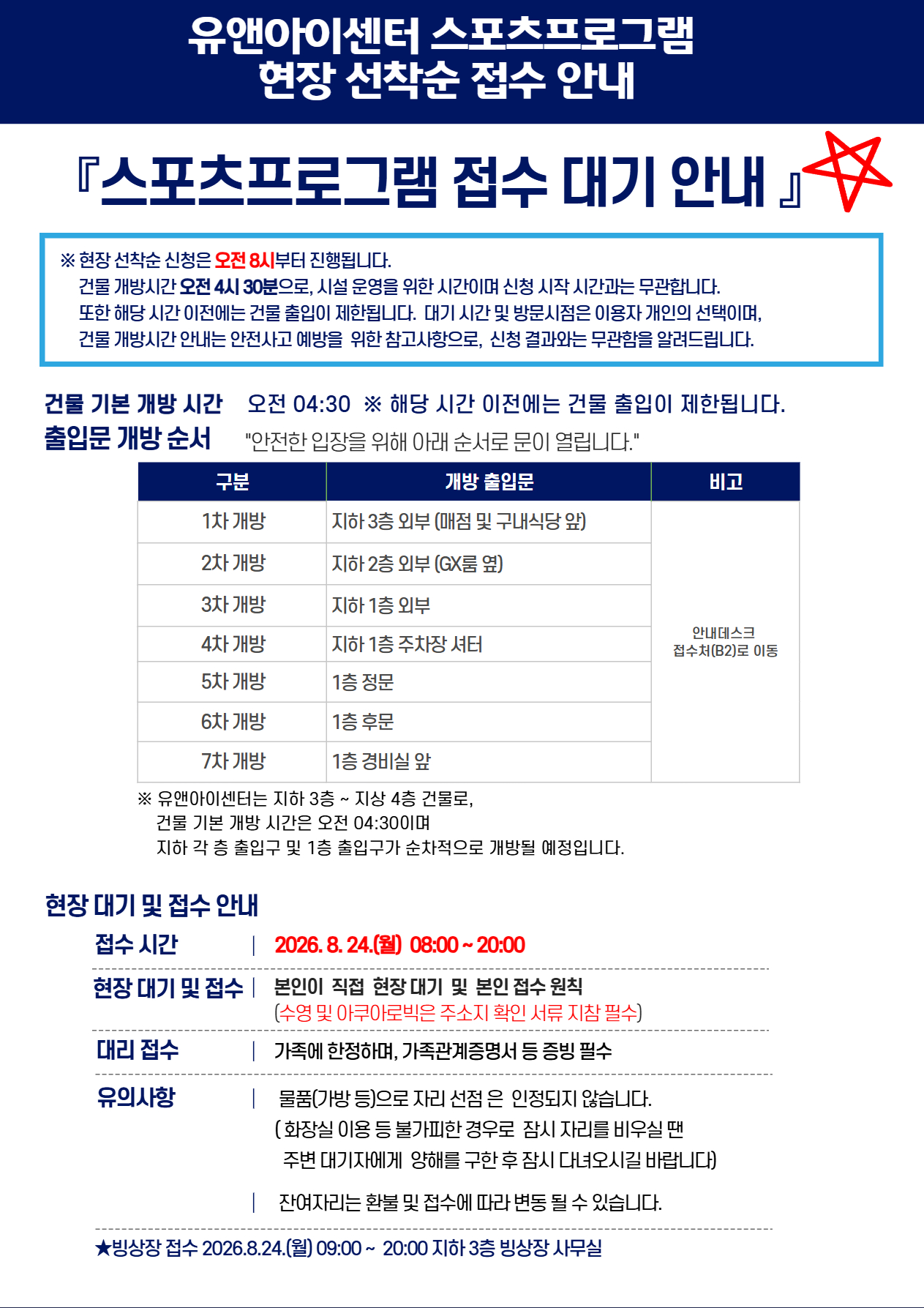 유앤아이센터 스포츠프로그램
현장 선착순 접수 안내

『스포츠프로그램 접수 대기 안내 』

※ 현장 선착순 신청은 오전 8시부터 진행됩니다.
건물 개방시간 오전 4시 30분으로, 시설 운영을 위한 시간이며 신청 시작 시간과는 무관합니다.
또한 해당 시간 이전에는 건물 출입이 제한됩니다. 대기 시간 및 방문시점은 이용자 개인의 선택이며,
건물 개방시간 안내는 안전사고 예방을 위한 참고사항으로, 신청 결과와는 무관함을 알려드립니다.

건물 기본 개방 시간 오전 04:30 ※ 해당 시간 이전에는 건물 출입이 제한됩니다.
출입문 개방 순서 "안전한 입장을 위해 아래 순서로 문이 열립니다."

| 구분 | 개방 출입문 | 비고 |
|---|---|---|
| 1차 개방 | 지하 3층 외부 (매점 및 구내식당 앞) | 안내데스크 접수처(B2)로 이동 |
| 2차 개방 | 지하 2층 외부 (GX룸 옆) | |
| 3차 개방 | 지하 1층 외부 | |
| 4차 개방 | 지하 1층 주차장 셔터 | |
| 5차 개방 | 1층 정문 | |
| 6차 개방 | 1층 후문 | |
| 7차 개방 | 1층 경비실 앞 | |

※ 유앤아이센터는 지하 3층 ~ 지상 4층 건물로,
건물 기본 개방 시간은 오전 04:30이며
지하 각 층 출입구 및 1층 출입구가 순차적으로 개방될 예정입니다.

현장 대기 및 접수 안내
접수 시간 | 2026. 8. 24.(월) 08:00 ~ 20:00
현장 대기 및 접수 | 본인이 직접 현장 대기 및 본인 접수 원칙
(수영 및 아쿠아로빅은 주소지 확인 서류 지참 필수)
대리 접수 | 가족에 한정하며, 가족관계증명서 등 증빙 필수
유의사항 | 물품(가방 등)으로 자리 선점 은 인정되지 않습니다.
( 화장실 이용 등 불가피한 경우로 잠시 자리를 비우실 땐
주변 대기자에게 양해를 구한 후 잠시 다녀오시길 바랍니다)
| 잔여자리는 환불 및 접수에 따라 변동 될 수 있습니다.
★빙상장 접수 2026.8.24.(월) 09:00 ~ 20:00 지하 3층 빙상장 사무실